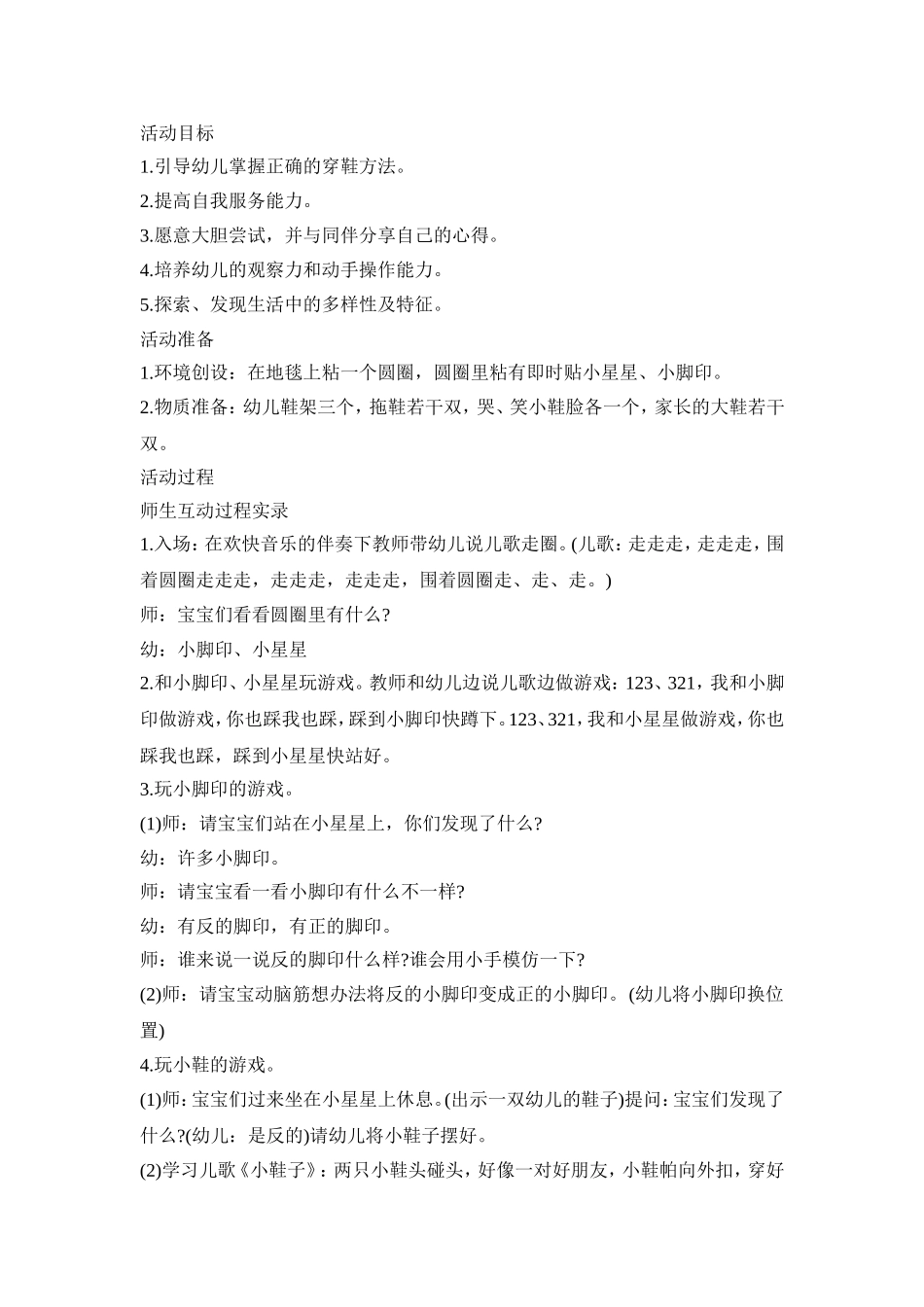 活动目标

1.引导幼儿掌握正确的穿鞋方法。

2.提高自我服务能力。

3.愿意大胆尝试，并与同伴分享自己的心得。

4.培养幼儿的观察力和动手操作能力。

5.探索、发现生活中的多样性及特征。

活动准备

1.环境创设：在地毯上粘一个圆圈，圆圈里粘有即时贴小星星、小脚印。

2.物质准备：幼儿鞋架三个，拖鞋若干双，哭、笑小鞋脸各一个，家长的大鞋若干双。

活动过程

师生互动过程实录

1.入场：在欢快音乐的伴奏下教师带幼儿说儿歌走圈。(儿歌：走走走，走走走，围着圆圈走走走，走走走，走走走，围着圆圈走、走、走。)

师：宝宝们看看圆圈里有什么?

幼：小脚印、小星星

2.和小脚印、小星星玩游戏。教师和幼儿边说儿歌边做游戏：123、321，我和小脚印做游戏，你也踩我也踩，踩到小脚印快蹲下。123、321，我和小星星做游戏，你也踩我也踩，踩到小星星快站好。

3.玩小脚印的游戏。

(1)师：请宝宝们站在小星星上，你们发现了什么?

幼：许多小脚印。

师：请宝宝看一看小脚印有什么不一样?

幼：有反的脚印，有正的脚印。

师：谁来说一说反的脚印什么样?谁会用小手模仿一下?

(2)师：请宝宝动脑筋想办法将反的小脚印变成正的小脚印。(幼儿将小脚印换位置)

4.玩小鞋的游戏。

(1)师：宝宝们过来坐在小星星上休息。(出示一双幼儿的鞋子)提问：宝宝们发现了什么?(幼儿：是反的)请幼儿将小鞋子摆好。

(2)学习儿歌《小鞋子》：两只小鞋头碰头，好像一对好朋友，小鞋帕向外扣，穿好